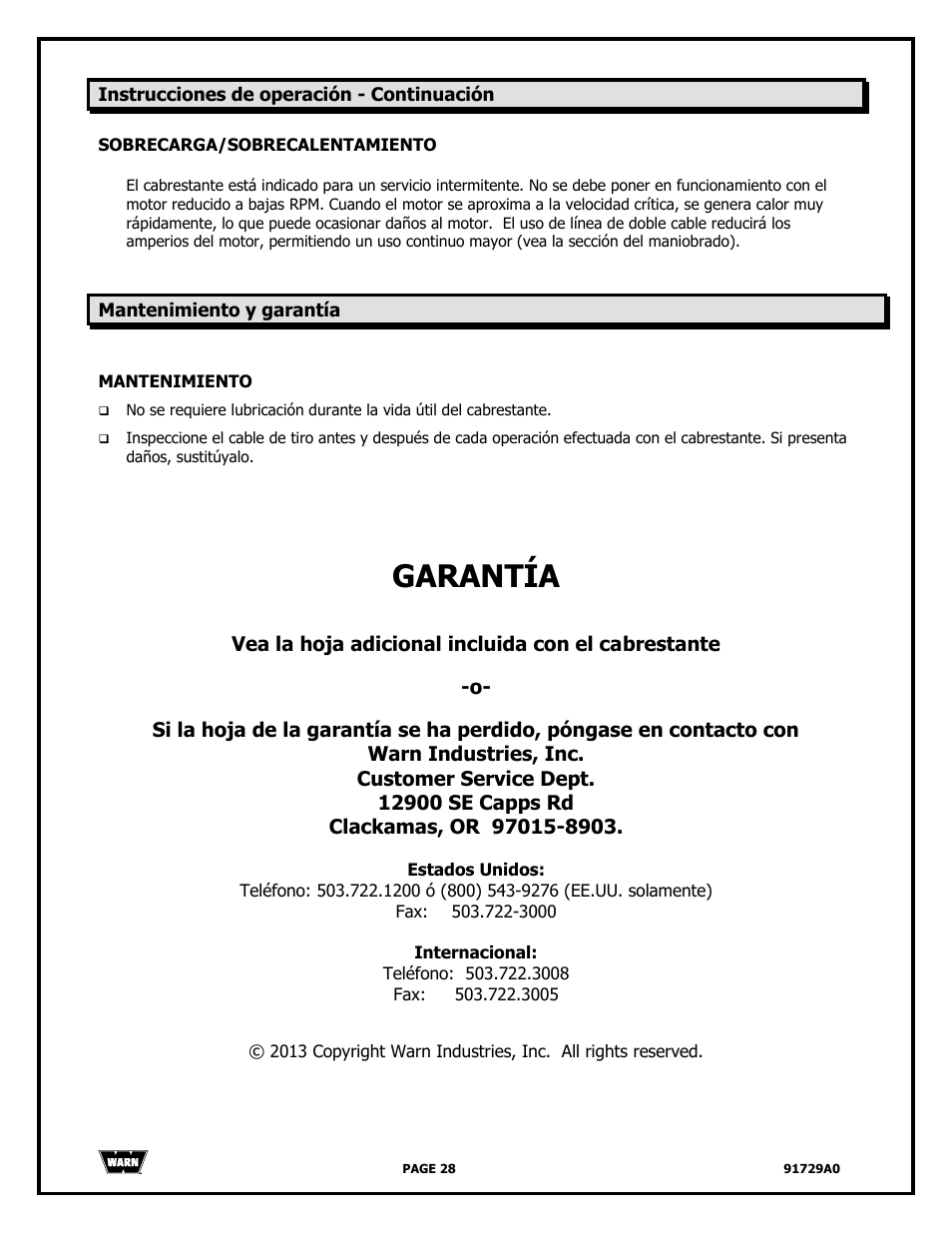 Instrucciones de operación - Continuación

SOBRECARGA/SOBRECALENTAMIENTO

El cabrestante está indicado para un servicio intermitente. No se debe poner en funcionamiento con el motor reducido a bajas RPM. Cuando el motor se aproxima a la velocidad crítica, se genera calor muy rápidamente, lo que puede ocasionar daños al motor. El uso de línea de doble cable reducirá los amperios del motor, permitiendo un uso continuo mayor (vea la sección del maniobrado).

Mantenimiento y garantía

MANTENIMIENTO

❑ No se requiere lubricación durante la vida útil del cabrestante.

❑ Inspeccione el cable de tiro antes y después de cada operación efectuada con el cabrestante. Si presenta daños, sustitúyalo.

GARANTÍA

Vea la hoja adicional incluida con el cabrestante

-o-

Si la hoja de la garantía se ha perdido, póngase en contacto con
Warn Industries, Inc.
Customer Service Dept.
12900 SE Capps Rd
Clackamas, OR 97015-8903.

Estados Unidos:
Teléfono: 503.722.1200 ó (800) 543-9276 (EE.UU. solamente)
Fax: 503.722-3000

Internacional:
Teléfono: 503.722.3008
Fax: 503.722.3005

© 2013 Copyright Warn Industries, Inc. All rights reserved.

WARN

PAGE 28

91729A0